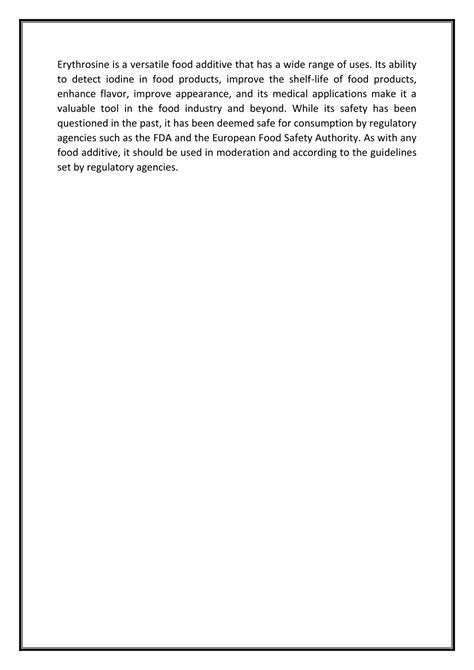 Erythrosine is a versatile food additive that has a wide range of uses. Its ability to detect iodine in food products, improve the shelf-life of food products, enhance flavor, improve appearance, and its medical applications make it a valuable tool in the food industry and beyond. While its safety has been questioned in the past, it has been deemed safe for consumption by regulatory agencies such as the FDA and the European Food Safety Authority. As with any food additive, it should be used in moderation and according to the guidelines set by regulatory agencies.